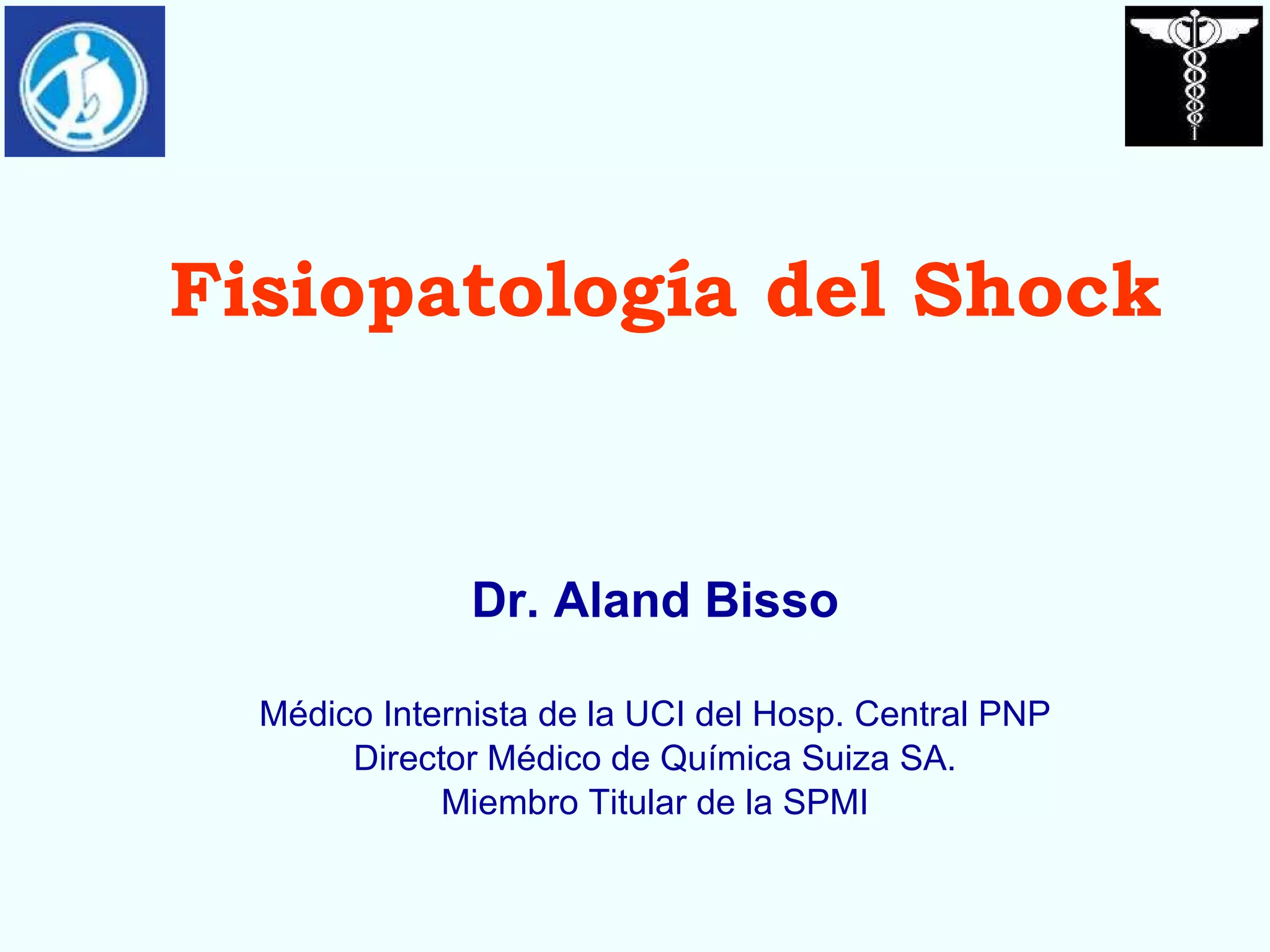 Fisiopatología del Shock

Dr. Aland Bisso

Médico Internista de la UCI del Hosp. Central PNP
Director Médico de Química Suiza SA.
Miembro Titular de la SPMI